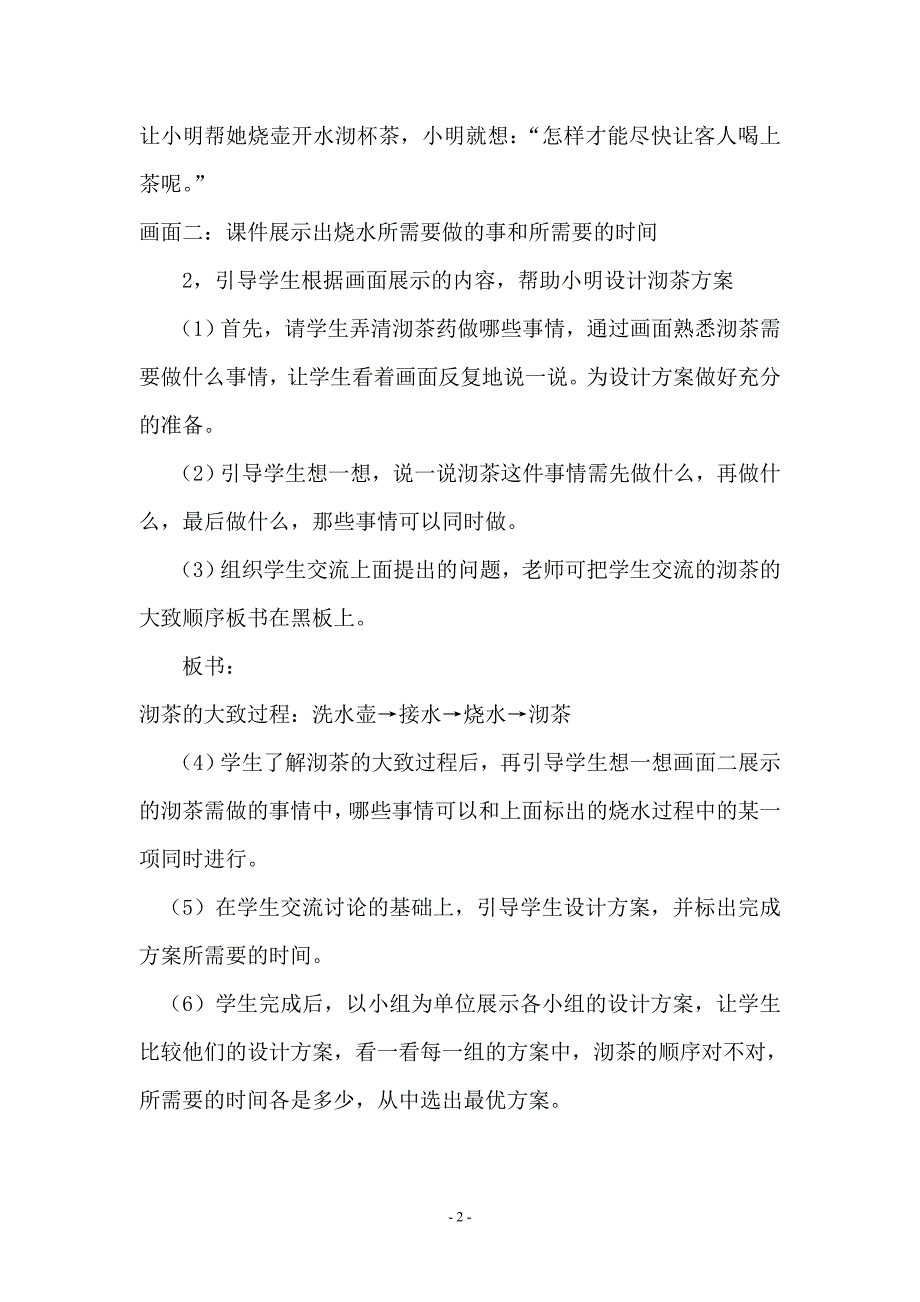 让小明帮她烧壶开水沏杯茶，小明就想：“怎样才能尽快让客人喝上茶呢。”

画面二：课件展示出烧水所需要做的事和所需要的时间

2，引导学生根据画面展示的内容，帮助小明设计沏茶方案

（1）首先，请学生弄清沏茶药做哪些事情，通过画面熟悉沏茶需要做什么事情，让学生看着画面反复地说一说。为设计方案做好充分的准备。

（2）引导学生想一想，说一说沏茶这件事情需先做什么，再做什么，最后做什么，那些事情可以同时做。

（3）组织学生交流上面提出的问题，老师可把学生交流的沏茶的大致顺序板书在黑板上。

板书：

沏茶的大致过程：洗水壶→接水→烧水→沏茶

（4）学生了解沏茶的大致过程后，再引导学生想一想画面二展示的沏茶需做的事情中，哪些事情可以和上面标出的烧水过程中的某一项同时进行。

（5）在学生交流讨论的基础上，引导学生设计方案，并标出完成方案所需要的时间。

（6）学生完成后，以小组为单位展示各小组的设计方案，让学生比较他们的设计方案，看一看每一组的方案中，沏茶的顺序对不对，所需要的时间各是多少，从中选出最优方案。

- 2 -